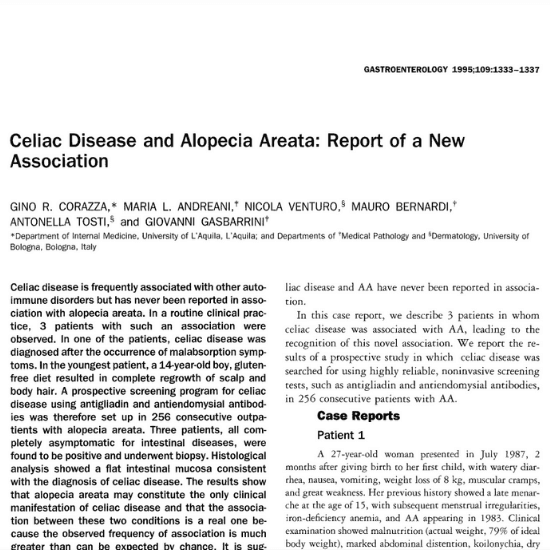 GASTROENTEROLOGY 1995;109:1333–1337

Celiac Disease and Alopecia Areata: Report of a New Association

GINO R. CORAZZA,* MARIA L. ANDREANI,† NICOLA VENTURO,§ MAURO BERNARDI,† ANTONELLA TOSTI,§ and GIOVANNI GASBARRINI†

*Department of Internal Medicine, University of L'Aquila, L'Aquila; and Departments of †Medical Pathology and §Dermatology, University of Bologna, Bologna, Italy

Celiac disease is frequently associated with other autoimmune disorders but has never been reported in association with alopecia areata. In a routine clinical practice, 3 patients with such an association were observed. In one of the patients, celiac disease was diagnosed after the occurrence of malabsorption symptoms. In the youngest patient, a 14-year-old boy, gluten-free diet resulted in complete regrowth of scalp and body hair. A prospective screening program for celiac disease using antigliadin and antiendomysial antibodies was therefore set up in 256 consecutive outpatients with alopecia areata. Three patients, all completely asymptomatic for intestinal diseases, were found to be positive and underwent biopsy. Histological analysis showed a flat intestinal mucosa consistent with the diagnosis of celiac disease. The results show that alopecia areata may constitute the only clinical manifestation of celiac disease and that the association between these two conditions is a real one because the observed frequency of association is much greater than can be expected by chance. It is sug-

liac disease and AA have never been reported in association.

In this case report, we describe 3 patients in whom celiac disease was associated with AA, leading to the recognition of this novel association. We report the results of a prospective study in which celiac disease was searched for using highly reliable, noninvasive screening tests, such as antigliadin and antiendomysial antibodies, in 256 consecutive patients with AA.

Case Reports

Patient 1

A 27-year-old woman presented in July 1987, 2 months after giving birth to her first child, with watery diarrhea, nausea, vomiting, weight loss of 8 kg, muscular cramps, and great weakness. Her previous history showed a late menarche at the age of 15, with subsequent menstrual irregularities, iron-deficiency anemia, and AA appearing in 1983. Clinical examination showed malnutrition (actual weight, 79% of ideal body weight), marked abdominal distention, koilonychia, dry